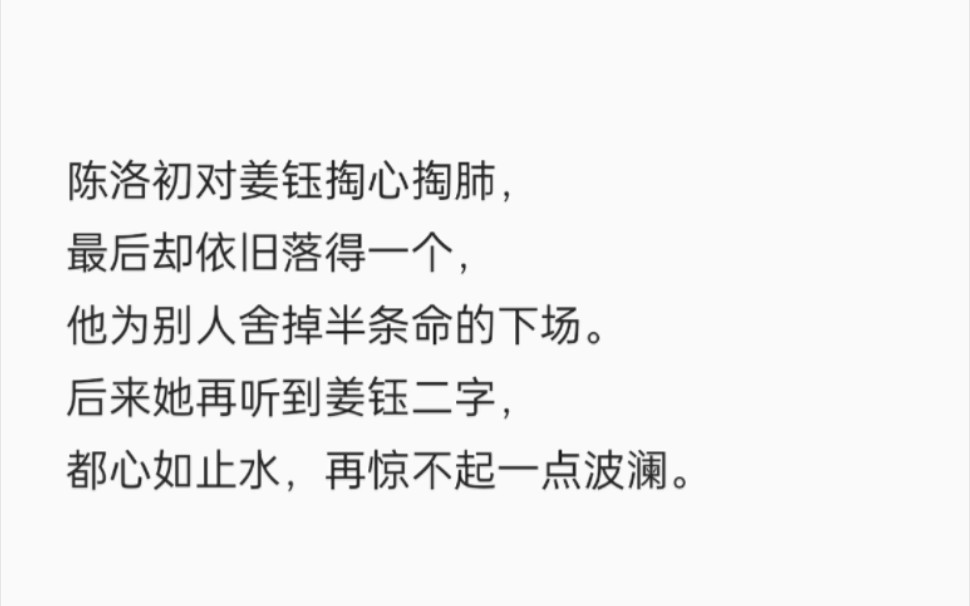 陈洛初对姜钰掏心掏肺，
最后却依旧落得一个，
他为别人舍掉半条命的下场。
后来她再听到姜钰二字，
都心如止水，再惊不起一点波澜。